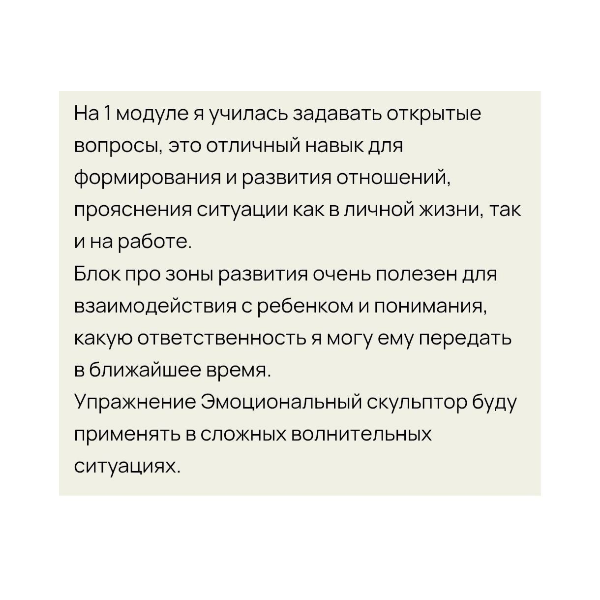 На 1 модуле я училась задавать открытые вопросы, это отличный навык для формирования и развития отношений, прояснения ситуации как в личной жизни, так и на работе.
Блок про зоны развития очень полезен для взаимодействия с ребенком и понимания, какую ответственность я могу ему передать в ближайшее время.
Упражнение Эмоциональный скульптор буду применять в сложных волнительных ситуациях.